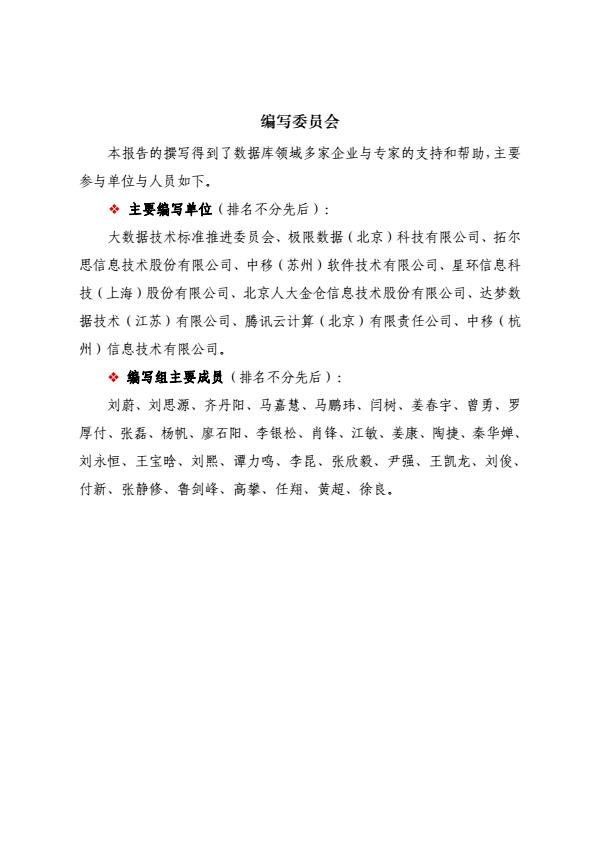 编写委员会

本报告的撰写得到了数据库领域多家企业与专家的支持和帮助，主要参与单位与人员如下。

❖ 主要编写单位（排名不分先后）：

大数据技术标准推进委员会、极限数据（北京）科技有限公司、拓尔思信息技术股份有限公司、中移（苏州）软件技术有限公司、星环信息科技（上海）股份有限公司、北京人大金仓信息技术股份有限公司、达梦数据技术（江苏）有限公司、腾讯云计算（北京）有限责任公司、中移（杭州）信息技术有限公司。

❖ 编写组主要成员（排名不分先后）：

刘蔚、刘思源、齐丹阳、马嘉慧、马鹏玮、闫树、姜春宇、曾勇、罗厚付、张磊、杨帆、廖石阳、李银松、肖锋、江敏、姜康、陶捷、秦华婵、刘永恒、王宝晗、刘熙、谭力鸣、李昆、张欣毅、尹强、王凯龙、刘俊、付新、张静修、鲁剑峰、高攀、任翔、黄超、徐良。